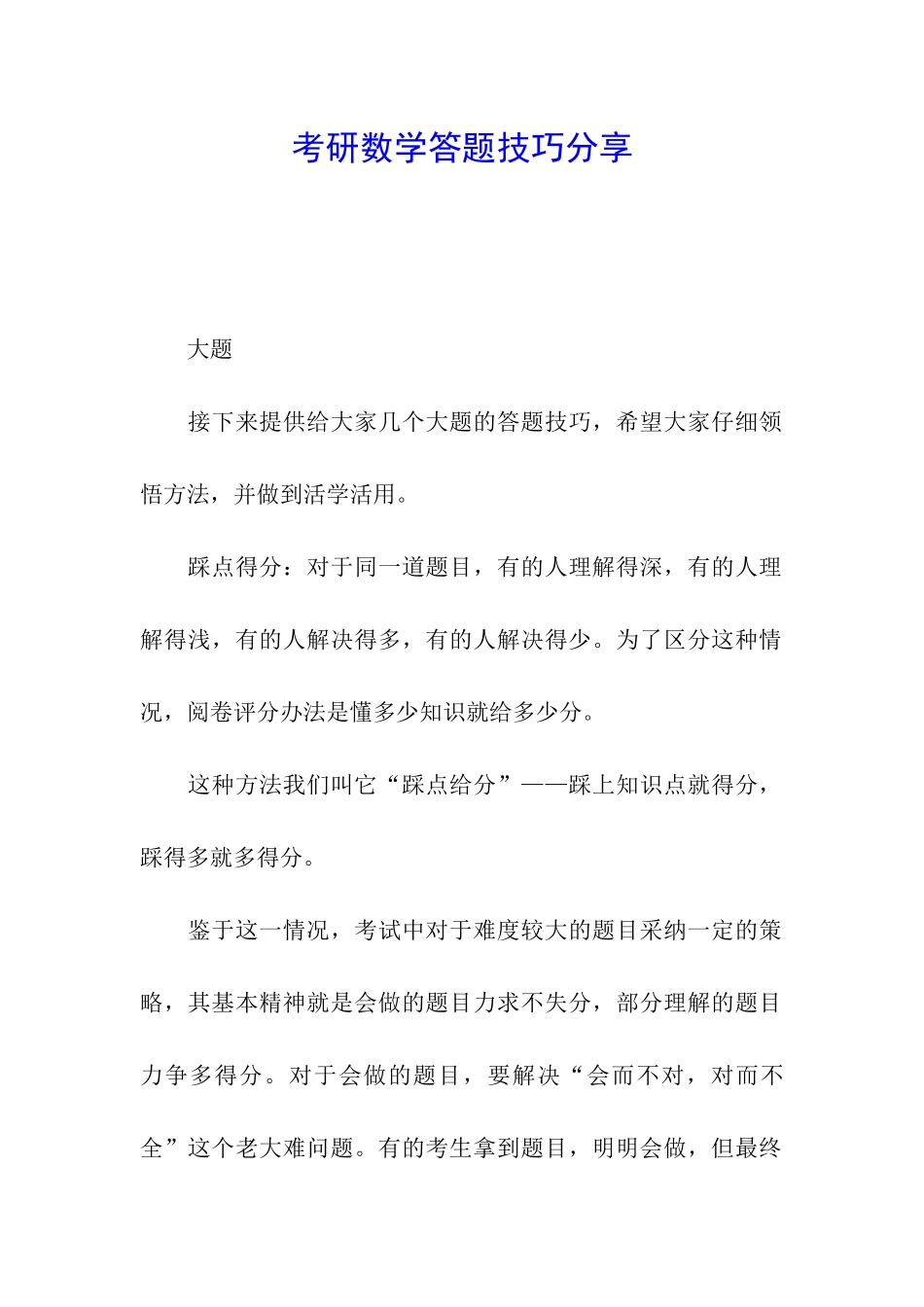 考研数学答题技巧分享

大题

接下来提供给大家几个大题的答题技巧，希望大家仔细领悟方法，并做到活学活用。

踩点得分：对于同一道题目，有的人理解得深，有的人理解得浅，有的人解决得多，有的人解决得少。为了区分这种情况，阅卷评分办法是懂多少知识就给多少分。

这种方法我们叫它“踩点给分”——踩上知识点就得分，踩得多就多得分。

鉴于这一情况，考试中对于难度较大的题目采纳一定的策略，其基本精神就是会做的题目力求不失分，部分理解的题目力争多得分。对于会做的题目，要解决“会而不对，对而不全”这个老大难问题。有的考生拿到题目，明明会做，但最终